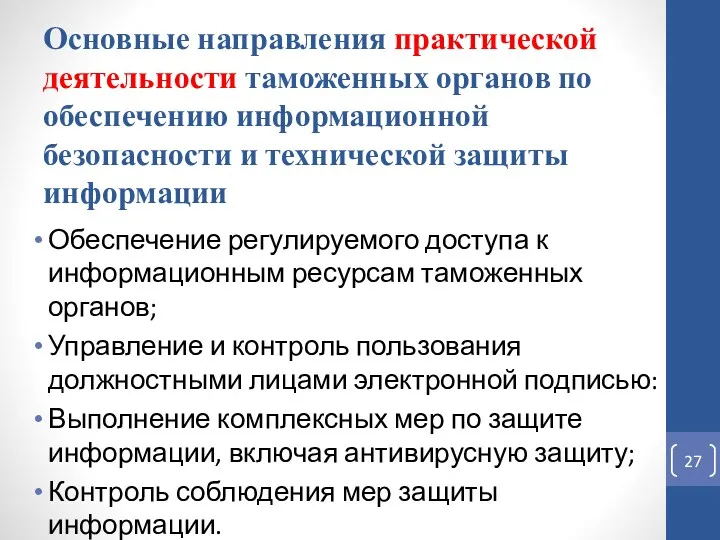 Основные направления практической деятельности таможенных органов по обеспечению информационной безопасности и технической защиты информации

• Обеспечение регулируемого доступа к информационным ресурсам таможенных органов;
• Управление и контроль пользования должностными лицами электронной подписью:
• Выполнение комплексных мер по защите информации, включая антивирусную защиту;
• Контроль соблюдения мер защиты информации.

27